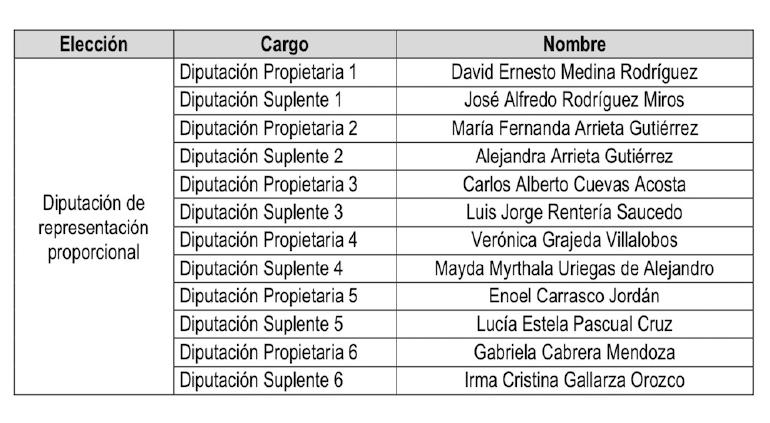 | Elección | Cargo | Nombre |
|---|---|---|
| Diputación de representación proporcional | Diputación Propietaria 1 | David Ernesto Medina Rodríguez |
| | Diputación Suplente 1 | José Alfredo Rodríguez Miros |
| | Diputación Propietaria 2 | María Fernanda Arrieta Gutiérrez |
| | Diputación Suplente 2 | Alejandra Arrieta Gutiérrez |
| | Diputación Propietaria 3 | Carlos Alberto Cuevas Acosta |
| | Diputación Suplente 3 | Luis Jorge Rentería Saucedo |
| | Diputación Propietaria 4 | Verónica Grajeda Villalobos |
| | Diputación Suplente 4 | Mayda Myrthala Uriegas de Alejandro |
| | Diputación Propietaria 5 | Enoel Carrasco Jordán |
| | Diputación Suplente 5 | Lucía Estela Pascual Cruz |
| | Diputación Propietaria 6 | Gabriela Cabrera Mendoza |
| | Diputación Suplente 6 | Irma Cristina Gallarza Orozco |